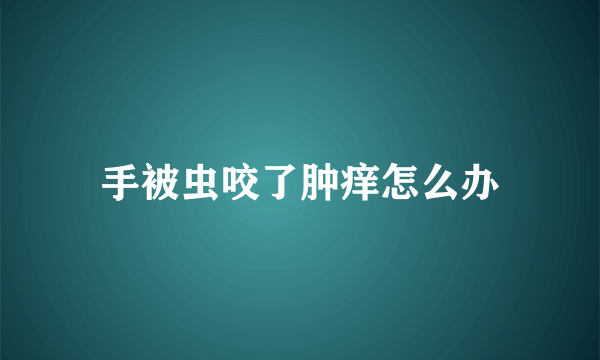 手被虫咬了肿痒怎么办